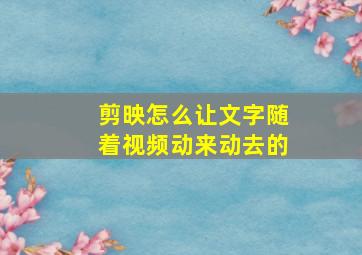 剪映怎么让文字随着视频动来动去的